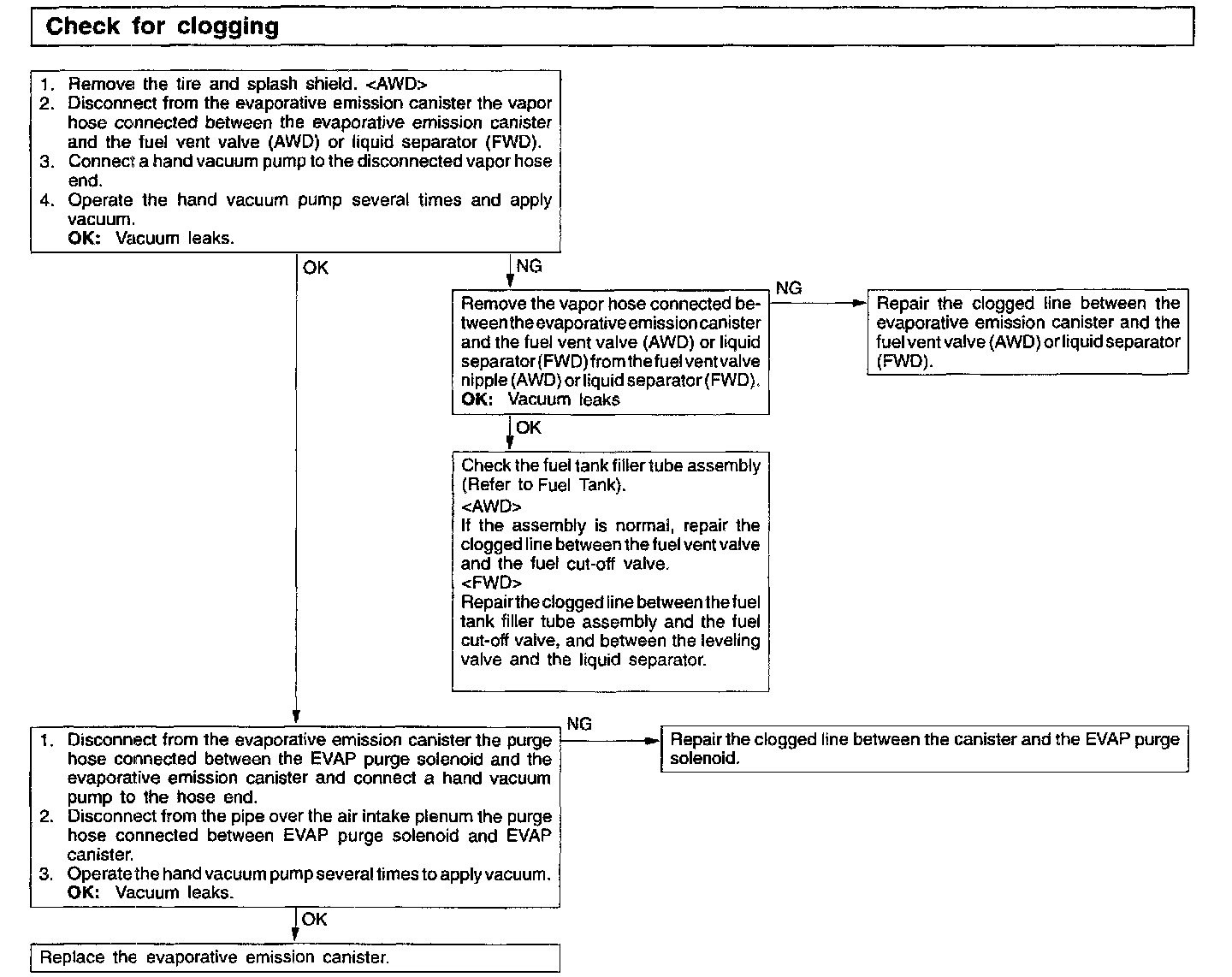 Check for clogging

1. Remove the tire and splash shield. <AWD>
2. Disconnect from the evaporative emission canister the vapor hose connected between the evaporative emission canister and the fuel vent valve (AWD) or liquid separator (FWD).
3. Connect a hand vacuum pump to the disconnected vapor hose end.
4. Operate the hand vacuum pump several times and apply vacuum.
OK: Vacuum leaks.

OK

NG

Remove the vapor hose connected between the evaporative emission canister and the fuel vent valve (AWD) or liquid separator (FWD) from the fuel vent valve nipple (AWD) or liquid separator (FWD).
OK: Vacuum leaks

NG

Repair the clogged line between the evaporative emission canister and the fuel vent valve (AWD) or liquid separator (FWD).

OK

Check the fuel tank filler tube assembly (Refer to Fuel Tank).
<AWD>
If the assembly is normal, repair the clogged line between the fuel vent valve and the fuel cut-off valve.
<FWD>
Repair the clogged line between the fuel tank filler tube assembly and the fuel cut-off valve, and between the leveling valve and the liquid separator.

1. Disconnect from the evaporative emission canister the purge hose connected between the EVAP purge solenoid and the evaporative emission canister and connect a hand vacuum pump to the hose end.
2. Disconnect from the pipe over the air intake plenum the purge hose connected between EVAP purge solenoid and EVAP canister.
3. Operate the hand vacuum pump several times to apply vacuum.
OK: Vacuum leaks.

NG

Repair the clogged line between the canister and the EVAP purge solenoid.

OK

Replace the evaporative emission canister.